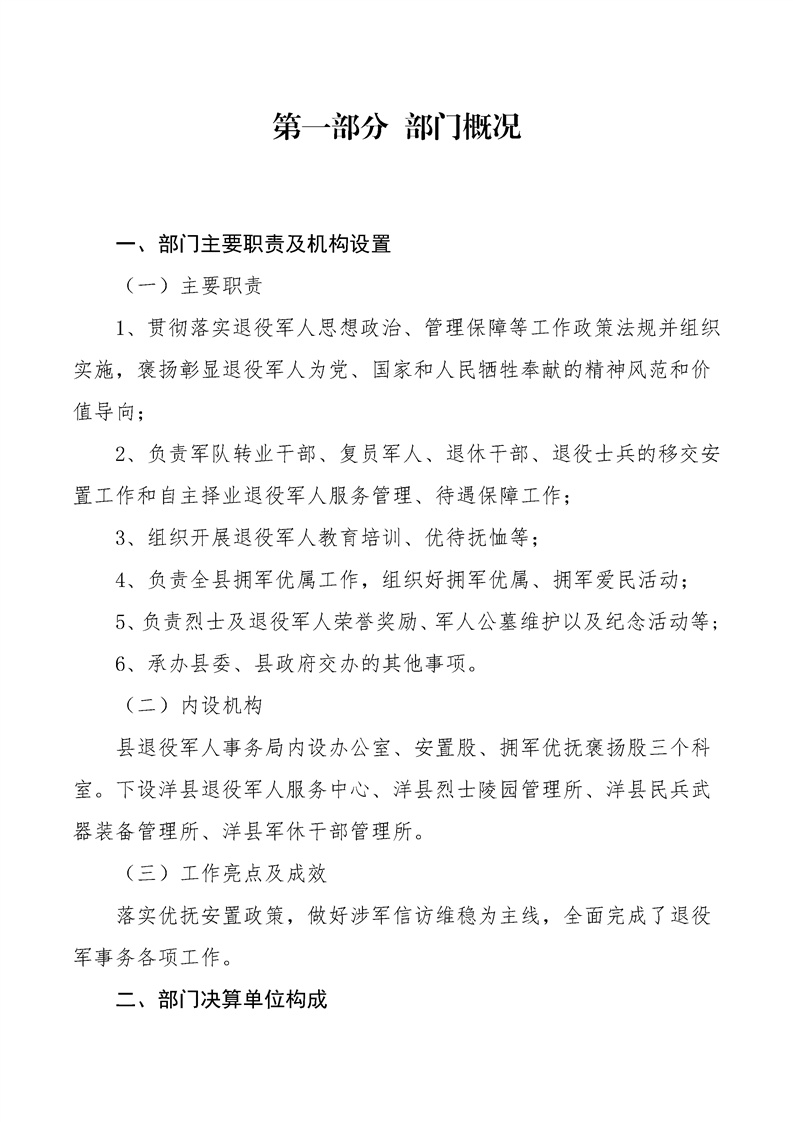 第一部分 部门概况

一、部门主要职责及机构设置

（一）主要职责

1、贯彻落实退役军人思想政治、管理保障等工作政策法规并组织实施，褒扬彰显退役军人为党、国家和人民牺牲奉献的精神风范和价值导向；

2、负责军队转业干部、复员军人、退休干部、退役士兵的移交安置工作和自主择业退役军人服务管理、待遇保障工作；

3、组织开展退役军人教育培训、优待抚恤等；

4、负责全县拥军优属工作，组织好拥军优属、拥军爱民活动；

5、负责烈士及退役军人荣誉奖励、军人公墓维护以及纪念活动等；

6、承办县委、县政府交办的其他事项。

（二）内设机构

县退役军人事务局内设办公室、安置股、拥军优抚褒扬股三个科室。下设洋县退役军人服务中心、洋县烈士陵园管理所、洋县民兵武器装备管理所、洋县军休干部管理所。

（三）工作亮点及成效

落实优抚安置政策，做好涉军信访维稳为主线，全面完成了退役军事务各项工作。

二、部门决算单位构成